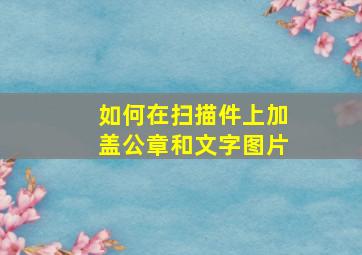 如何在扫描件上加盖公章和文字图片